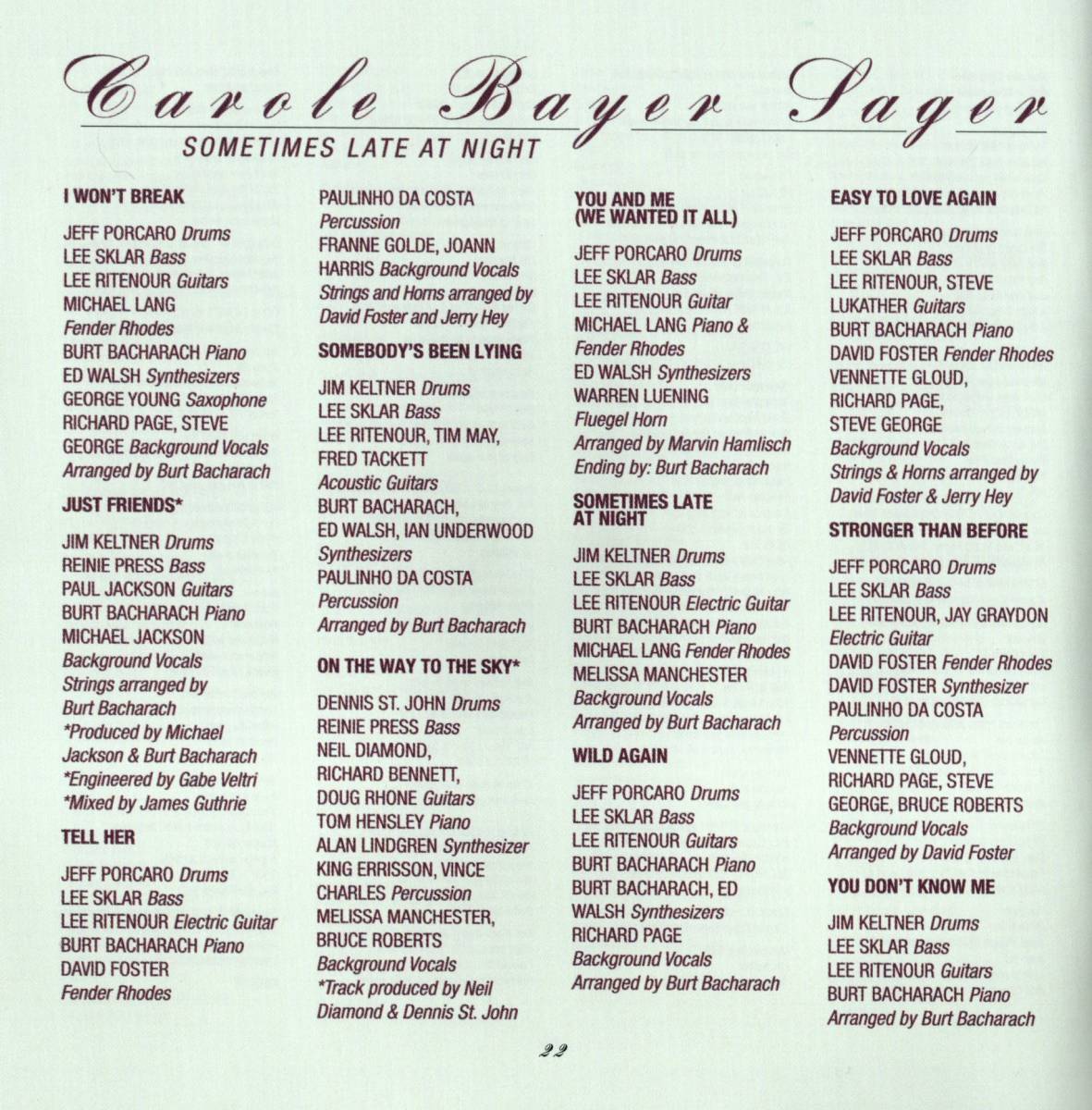 Carole Bayer Sager
SOMETIMES LATE AT NIGHT

I WON'T BREAK

JEFF PORCARO Drums
LEE SKLAR Bass
LEE RITENOUR Guitars
MICHAEL LANG Fender Rhodes
BURT BACHARACH Piano
ED WALSH Synthesizers
GEORGE YOUNG Saxophone
RICHARD PAGE, STEVE GEORGE Background Vocals
Arranged by Burt Bacharach

JUST FRIENDS*

JIM KELTNER Drums
REINIE PRESS Bass
PAUL JACKSON Guitars
BURT BACHARACH Piano
MICHAEL JACKSON Background Vocals
Strings arranged by Burt Bacharach
*Produced by Michael Jackson & Burt Bacharach
*Engineered by Gabe Veltri
*Mixed by James Guthrie

TELL HER

JEFF PORCARO Drums
LEE SKLAR Bass
LEE RITENOUR Electric Guitar
BURT BACHARACH Piano
DAVID FOSTER Fender Rhodes

PAULINHO DA COSTA Percussion
FRANNE GOLDE, JOANN HARRIS Background Vocals
Strings and Horns arranged by David Foster and Jerry Hey

SOMEBODY'S BEEN LYING

JIM KELTNER Drums
LEE SKLAR Bass
LEE RITENOUR, TIM MAY, FRED TACKETT Acoustic Guitars
BURT BACHARACH, ED WALSH, IAN UNDERWOOD Synthesizers
PAULINHO DA COSTA Percussion
Arranged by Burt Bacharach

ON THE WAY TO THE SKY*

DENNIS ST. JOHN Drums
REINIE PRESS Bass
NEIL DIAMOND, RICHARD BENNETT, DOUG RHONE Guitars
TOM HENSLEY Piano
ALAN LINDGREN Synthesizer
KING ERRISSON, VINCE CHARLES Percussion
MELISSA MANCHESTER, BRUCE ROBERTS Background Vocals
*Track produced by Neil Diamond & Dennis St. John

YOU AND ME (WE WANTED IT ALL)

JEFF PORCARO Drums
LEE SKLAR Bass
LEE RITENOUR Guitar
MICHAEL LANG Piano & Fender Rhodes
ED WALSH Synthesizers
WARREN LUENING Fluegel Horn
Arranged by Marvin Hamlisch
Ending by: Burt Bacharach

SOMETIMES LATE AT NIGHT

JIM KELTNER Drums
LEE SKLAR Bass
LEE RITENOUR Electric Guitar
BURT BACHARACH Piano
MICHAEL LANG Fender Rhodes
MELISSA MANCHESTER Background Vocals
Arranged by Burt Bacharach

WILD AGAIN

JEFF PORCARO Drums
LEE SKLAR Bass
LEE RITENOUR Guitars
BURT BACHARACH Piano
BURT BACHARACH, ED WALSH Synthesizers
RICHARD PAGE Background Vocals
Arranged by Burt Bacharach

EASY TO LOVE AGAIN

JEFF PORCARO Drums
LEE SKLAR Bass
LEE RITENOUR, STEVE LUKATHER Guitars
BURT BACHARACH Piano
DAVID FOSTER Fender Rhodes
VENNETTE GLOUD, RICHARD PAGE, STEVE GEORGE Background Vocals
Strings & Horns arranged by David Foster & Jerry Hey

STRONGER THAN BEFORE

JEFF PORCARO Drums
LEE SKLAR Bass
LEE RITENOUR, JAY GRAYDON Electric Guitar
DAVID FOSTER Fender Rhodes
DAVID FOSTER Synthesizer
PAULINHO DA COSTA Percussion
VENNETTE GLOUD, RICHARD PAGE, STEVE GEORGE, BRUCE ROBERTS Background Vocals
Arranged by David Foster

YOU DON'T KNOW ME

JIM KELTNER Drums
LEE SKLAR Bass
LEE RITENOUR Guitars
BURT BACHARACH Piano
Arranged by Burt Bacharach

22